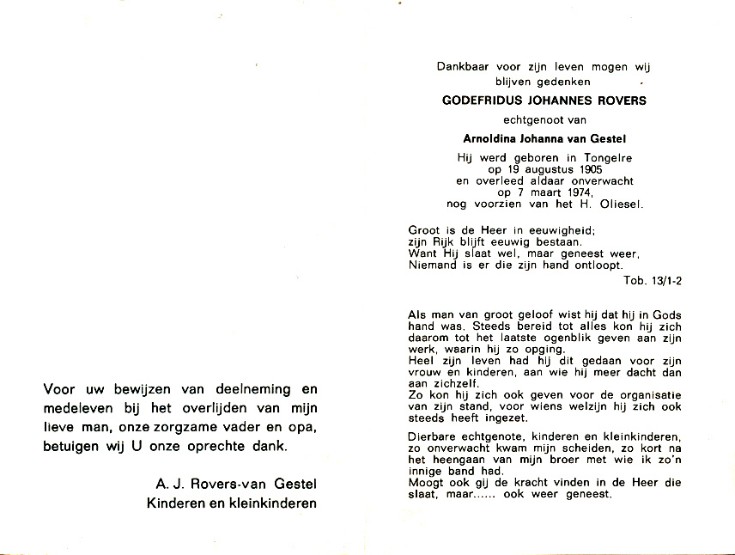 Voor uw bewijzen van deelneming en medeleven bij het overlijden van mijn lieve man, onze zorgzame vader en opa, betuigen wij U onze oprechte dank.

A. J. Rovers-van Gestel
Kinderen en kleinkinderen

Dankbaar voor zijn leven mogen wij blijven gedenken

GODEFRIDUS JOHANNES ROVERS

echtgenoot van

Arnoldina Johanna van Gestel

Hij werd geboren in Tongelre op 19 augustus 1905 en overleed aldaar onverwacht op 7 maart 1974, nog voorzien van het H. Oliesel.

Groot is de Heer in eeuwigheid;
zijn Rijk blijft eeuwig bestaan.
Want Hij slaat wel, maar geneest weer,
Niemand is er die zijn hand ontloopt.

Tob. 13/1-2

Als man van groot geloof wist hij dat hij in Gods hand was. Steeds bereid tot alles kon hij zich daarom tot het laatste ogenblik geven aan zijn werk, waarin hij zo opging.
Heel zijn leven had hij dit gedaan voor zijn vrouw en kinderen, aan wie hij meer dacht dan aan zichzelf.
Zo kon hij zich ook geven voor de organisatie van zijn stand, voor wiens welzijn hij zich ook steeds heeft ingezet.

Dierbare echtgenote, kinderen en kleinkinderen, zo onverwacht kwam mijn scheiden, zo kort na het heengaan van mijn broer met wie ik zo'n innige band had.
Moogt ook gij de kracht vinden in de Heer die slaat, maar...... ook weer geneest.